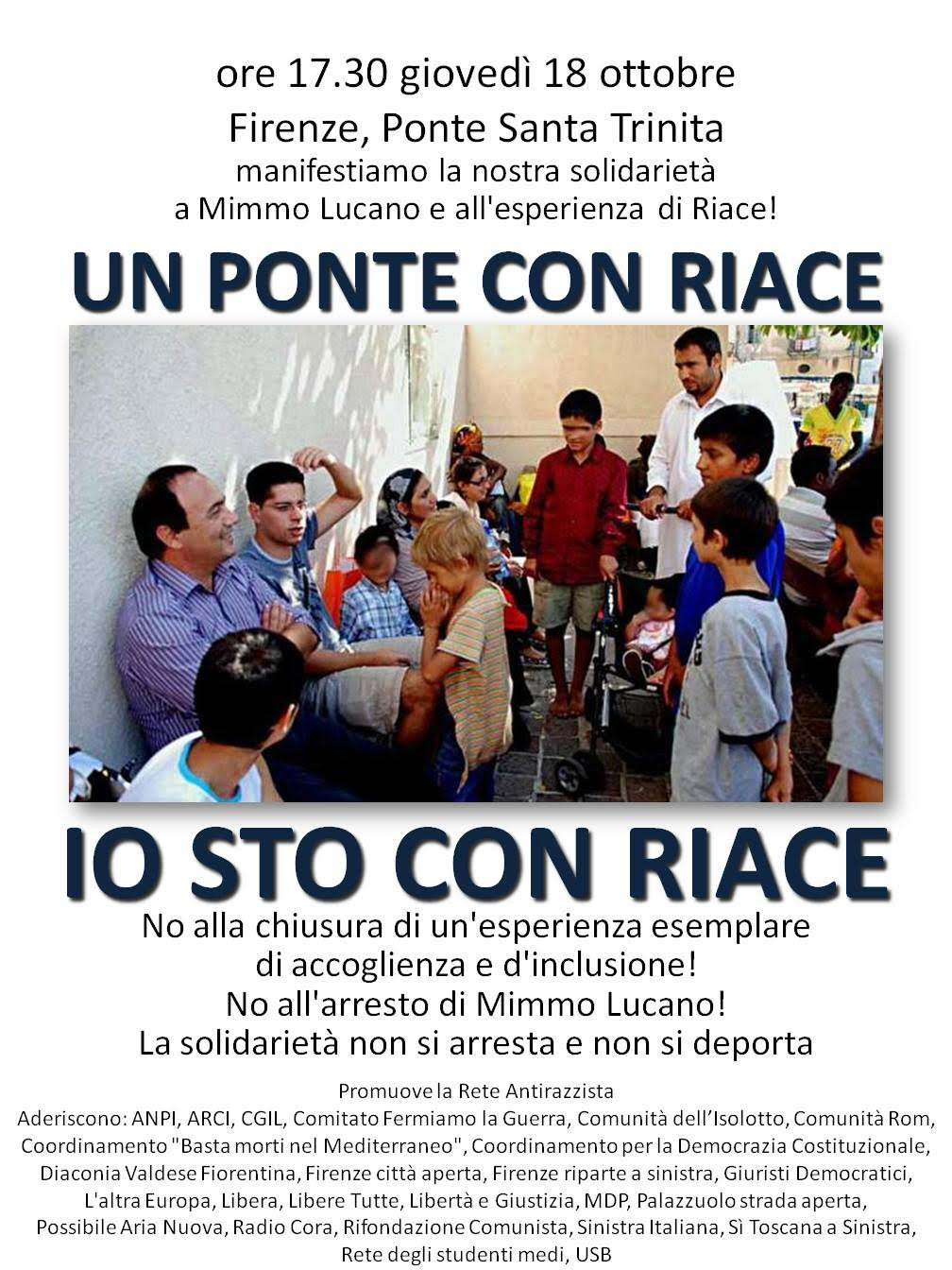 ore 17.30 giovedì 18 ottobre
Firenze, Ponte Santa Trinita
manifestiamo la nostra solidarietà
a Mimmo Lucano e all'esperienza di Riace!

UN PONTE CON RIACE

IO STO CON RIACE

No alla chiusura di un'esperienza esemplare
di accoglienza e d'inclusione!
No all'arresto di Mimmo Lucano!
La solidarietà non si arresta e non si deporta

Promuove la Rete Antirazzista

Aderiscono: ANPI, ARCI, CGIL, Comitato Fermiamo la Guerra, Comunità dell'Isolotto, Comunità Rom, Coordinamento "Basta morti nel Mediterraneo", Coordinamento per la Democrazia Costituzionale, Diaconia Valdese Fiorentina, Firenze città aperta, Firenze riparte a sinistra, Giuristi Democratici, L'altra Europa, Libera, Libere Tutte, Libertà e Giustizia, MDP, Palazzuolo strada aperta, Possibile Aria Nuova, Radio Cora, Rifondazione Comunista, Sinistra Italiana, Sì Toscana a Sinistra, Rete degli studenti medi, USB